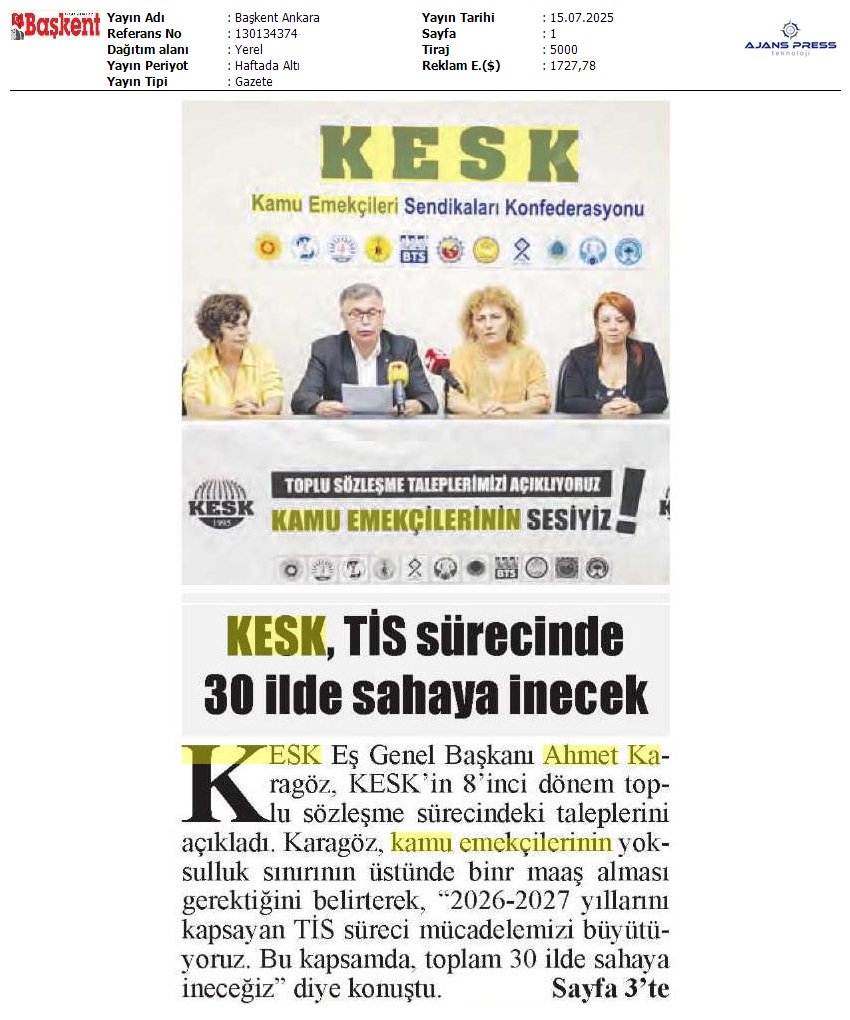 Başkent

| Yayın Adı | : Başkent Ankara | Yayın Tarihi | : 15.07.2025 |
|---|---|---|---|
| Referans No | : 130134374 | Sayfa | : 1 |
| Dağıtım alanı | : Yerel | Tiraj | : 5000 |
| Yayın Periyot | : Haftada Altı | Reklam E.($) | : 1727,78 |
| Yayın Tipi | : Gazete | | |

AJANS PRESS
teknoloji

KESK
Kamu Emekçileri Sendikaları Konfederasyonu

BTS

KESK
1995

TOPLU SÖZLEŞME TALEPLERİMİZİ AÇIKLIYORUZ
KAMU EMEKÇİLERİNİN SESİYİZ!

BTS

KESK, TİS sürecinde 30 ilde sahaya inecek

KESK Eş Genel Başkanı Ahmet Karagöz, KESK'in 8'inci dönem toplu sözleşme sürecindeki taleplerini açıkladı. Karagöz, kamu emekçilerinin yoksulluk sınırının üstünde binr maaş alması gerektiğini belirterek, "2026-2027 yıllarını kapsayan TİS süreci mücadelemizi büyütüyoruz. Bu kapsamda, toplam 30 ilde sahaya ineceğiz" diye konuştu. Sayfa 3'te